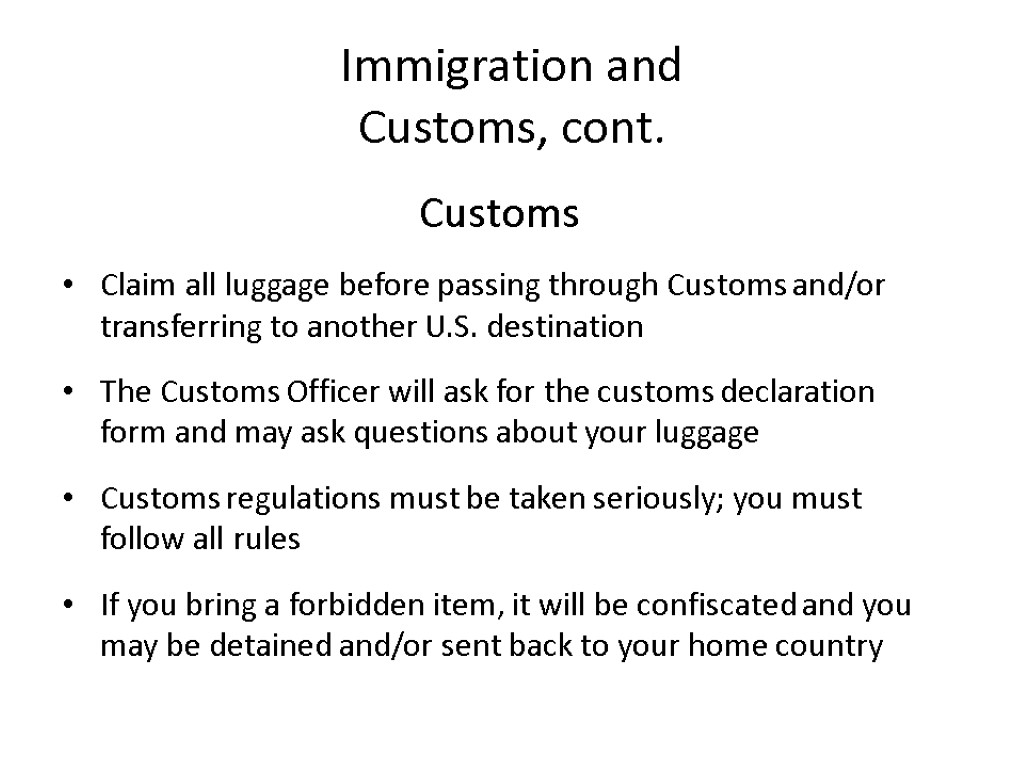 Immigration and
Customs, cont.

Customs

• Claim all luggage before passing through Customs and/or transferring to another U.S. destination

• The Customs Officer will ask for the customs declaration form and may ask questions about your luggage

• Customs regulations must be taken seriously; you must follow all rules

• If you bring a forbidden item, it will be confiscated and you may be detained and/or sent back to your home country